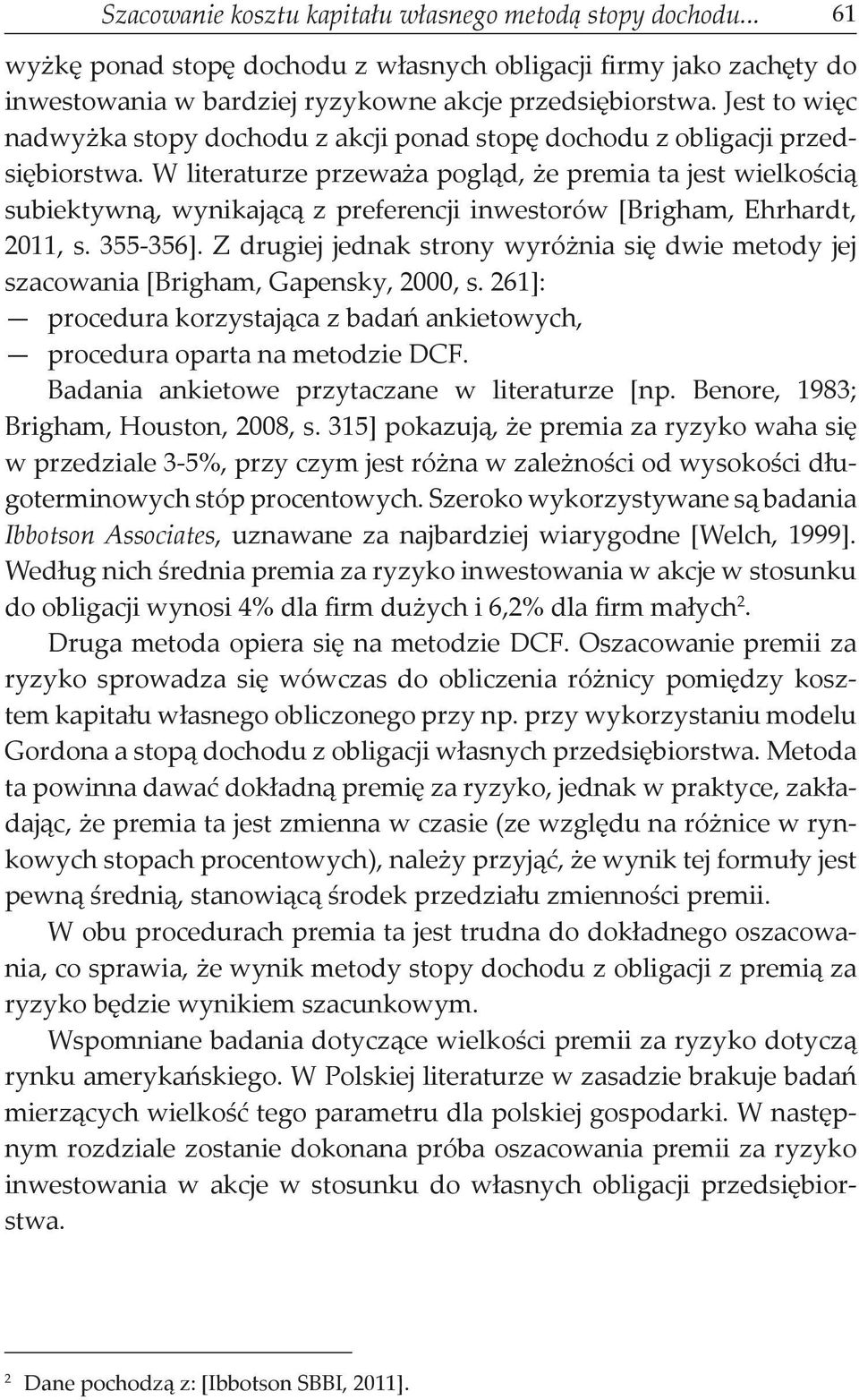 Szacowanie kosztu kapitału własnego metodą stopy dochodu... 61

wyżkę ponad stopę dochodu z własnych obligacji firmy jako zachęty do inwestowania w bardziej ryzykowne akcje przedsiębiorstwa. Jest to więc nadwyżka stopy dochodu z akcji ponad stopę dochodu z obligacji przedsiębiorstwa. W literaturze przeważa pogląd, że premia ta jest wielkością subiektywną, wynikającą z preferencji inwestorów [Brigham, Ehrhardt, 2011, s. 355-356]. Z drugiej jednak strony wyróżnia się dwie metody jej szacowania [Brigham, Gapensky, 2000, s. 261]:
— procedura korzystająca z badań ankietowych,
— procedura oparta na metodzie DCF.

Badania ankietowe przytaczane w literaturze [np. Benore, 1983; Brigham, Houston, 2008, s. 315] pokazują, że premia za ryzyko waha się w przedziale 3-5%, przy czym jest różna w zależności od wysokości długoterminowych stóp procentowych. Szeroko wykorzystywane są badania Ibbotson Associates, uznawane za najbardziej wiarygodne [Welch, 1999]. Według nich średnia premia za ryzyko inwestowania w akcje w stosunku do obligacji wynosi 4% dla firm dużych i 6,2% dla firm małych$^2$.

Druga metoda opiera się na metodzie DCF. Oszacowanie premii za ryzyko sprowadza się wówczas do obliczenia różnicy pomiędzy kosztem kapitału własnego obliczonego przy np. przy wykorzystaniu modelu Gordona a stopą dochodu z obligacji własnych przedsiębiorstwa. Metoda ta powinna dawać dokładną premię za ryzyko, jednak w praktyce, zakładając, że premia ta jest zmienna w czasie (ze względu na różnice w rynkowych stopach procentowych), należy przyjąć, że wynik tej formuły jest pewną średnią, stanowiącą środek przedziału zmienności premii.

W obu procedurach premia ta jest trudna do dokładnego oszacowania, co sprawia, że wynik metody stopy dochodu z obligacji z premią za ryzyko będzie wynikiem szacunkowym.

Wspomniane badania dotyczące wielkości premii za ryzyko dotyczą rynku amerykańskiego. W Polskiej literaturze w zasadzie brakuje badań mierzących wielkość tego parametru dla polskiej gospodarki. W następnym rozdziale zostanie dokonana próba oszacowania premii za ryzyko inwestowania w akcje w stosunku do własnych obligacji przedsiębiorstwa.

$^2$ Dane pochodzą z: [Ibbotson SBBI, 2011].